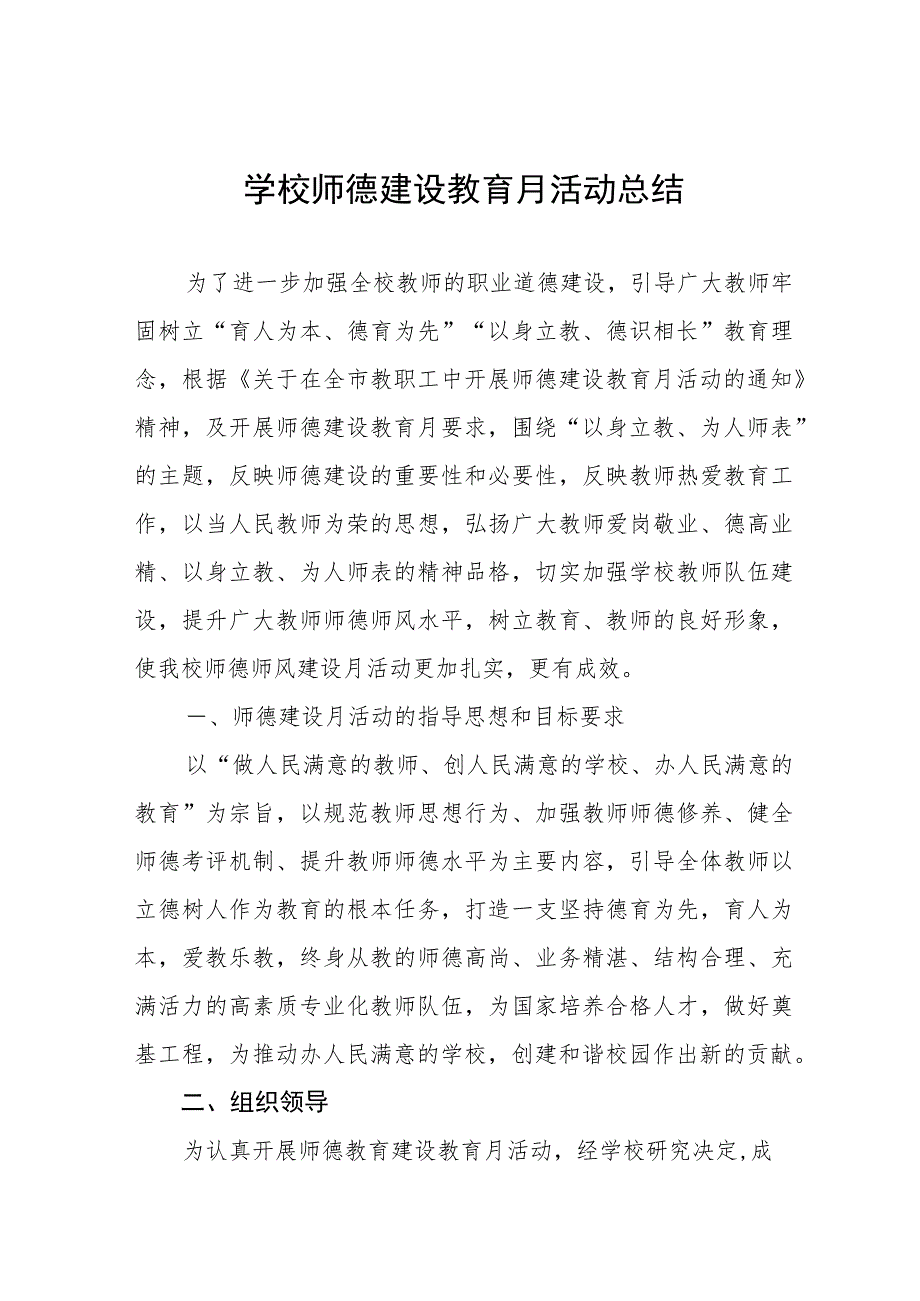 学校师德建设教育月活动总结

为了进一步加强全校教师的职业道德建设，引导广大教师牢固树立“育人为本、德育为先”“以身立教、德识相长”教育理念，根据《关于在全市教职工中开展师德建设教育月活动的通知》精神，及开展师德建设教育月要求，围绕“以身立教、为人师表”的主题，反映师德建设的重要性和必要性，反映教师热爱教育工作，以当人民教师为荣的思想，弘扬广大教师爱岗敬业、德高业精、以身立教、为人师表的精神品格，切实加强学校教师队伍建设，提升广大教师师德师风水平，树立教育、教师的良好形象，使我校师德师风建设月活动更加扎实，更有成效。

一、师德建设月活动的指导思想和目标要求

以“做人民满意的教师、创人民满意的学校、办人民满意的教育”为宗旨，以规范教师思想行为、加强教师师德修养、健全师德考评机制、提升教师师德水平为主要内容，引导全体教师以立德树人作为教育的根本任务，打造一支坚持德育为先，育人为本，爱教乐教，终身从教的师德高尚、业务精湛、结构合理、充满活力的高素质专业化教师队伍，为国家培养合格人才，做好奠基工程，为推动办人民满意的学校，创建和谐校园作出新的贡献。

二、组织领导

为认真开展师德教育建设教育月活动，经学校研究决定,成